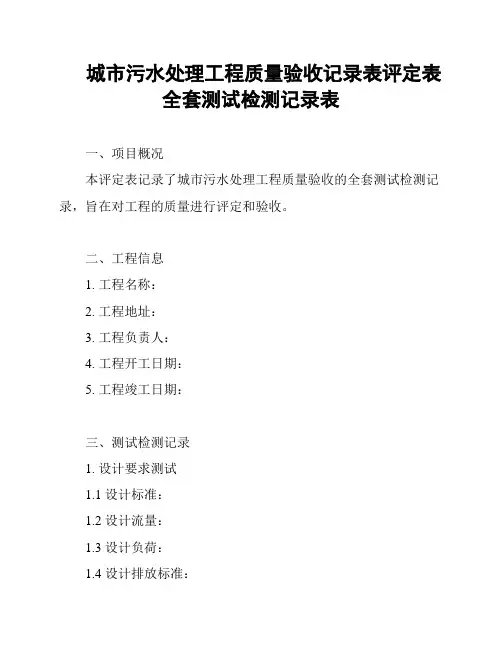 城市污水处理工程质量验收记录表评定表全套测试检测记录表

一、项目概况

本评定表记录了城市污水处理工程质量验收的全套测试检测记录，旨在对工程的质量进行评定和验收。

二、工程信息

1. 工程名称：

2. 工程地址：

3. 工程负责人：

4. 工程开工日期：

5. 工程竣工日期：

三、测试检测记录

1. 设计要求测试

1.1 设计标准：

1.2 设计流量：

1.3 设计负荷：

1.4 设计排放标准：